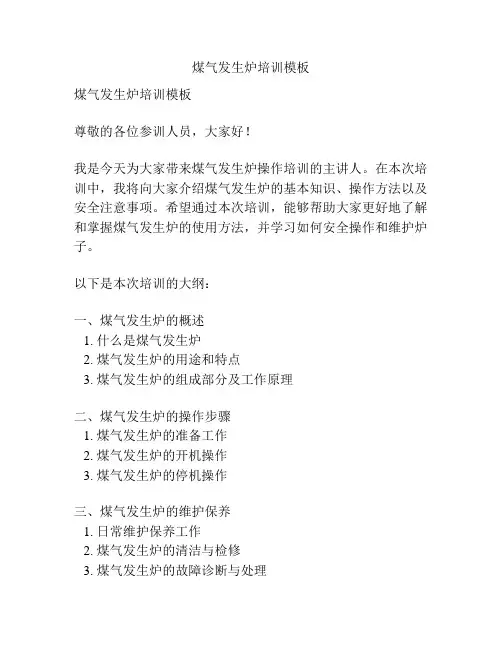 煤气发生炉培训模板

煤气发生炉培训模板

尊敬的各位参训人员，大家好！

我是今天为大家带来煤气发生炉操作培训的主讲人。在本次培训中，我将向大家介绍煤气发生炉的基本知识、操作方法以及安全注意事项。希望通过本次培训，能够帮助大家更好地了解和掌握煤气发生炉的使用方法，并学习如何安全操作和维护炉子。

以下是本次培训的大纲：

一、煤气发生炉的概述
1. 什么是煤气发生炉
2. 煤气发生炉的用途和特点
3. 煤气发生炉的组成部分及工作原理

二、煤气发生炉的操作步骤
1. 煤气发生炉的准备工作
2. 煤气发生炉的开机操作
3. 煤气发生炉的停机操作

三、煤气发生炉的维护保养
1. 日常维护保养工作
2. 煤气发生炉的清洁与检修
3. 煤气发生炉的故障诊断与处理